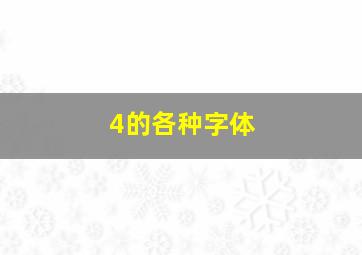 4的各种字体